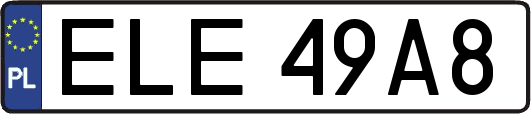 PL
ELE 49A8